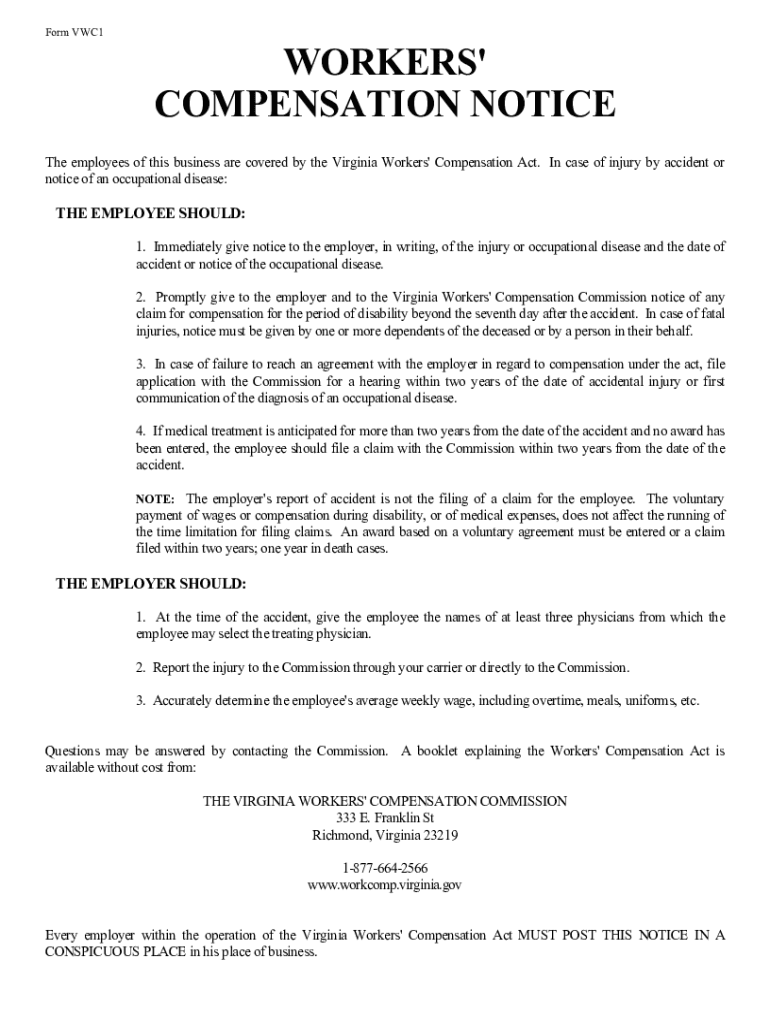 Form VWC1

WORKERS' COMPENSATION NOTICE

The employees of this business are covered by the Virginia Workers' Compensation Act. In case of injury by accident or notice of an occupational disease:

THE EMPLOYEE SHOULD:

1. Immediately give notice to the employer, in writing, of the injury or occupational disease and the date of accident or notice of the occupational disease.

2. Promptly give to the employer and to the Virginia Workers' Compensation Commission notice of any claim for compensation for the period of disability beyond the seventh day after the accident. In case of fatal injuries, notice must be given by one or more dependents of the deceased or by a person in their behalf.

3. In case of failure to reach an agreement with the employer in regard to compensation under the act, file application with the Commission for a hearing within two years of the date of accidental injury or first communication of the diagnosis of an occupational disease.

4. If medical treatment is anticipated for more than two years from the date of the accident and no award has been entered, the employee should file a claim with the Commission within two years from the date of the accident.

NOTE: The employer's report of accident is not the filing of a claim for the employee. The voluntary payment of wages or compensation during disability, or of medical expenses, does not affect the running of the time limitation for filing claims. An award based on a voluntary agreement must be entered or a claim filed within two years; one year in death cases.

THE EMPLOYER SHOULD:

1. At the time of the accident, give the employee the names of at least three physicians from which the employee may select the treating physician.

2. Report the injury to the Commission through your carrier or directly to the Commission.

3. Accurately determine the employee's average weekly wage, including overtime, meals, uniforms, etc.

Questions may be answered by contacting the Commission. A booklet explaining the Workers' Compensation Act is available without cost from:

THE VIRGINIA WORKERS' COMPENSATION COMMISSION
333 E. Franklin St
Richmond, Virginia 23219

1-877-664-2566
www.workcomp.virginia.gov

Every employer within the operation of the Virginia Workers' Compensation Act MUST POST THIS NOTICE IN A CONSPICUOUS PLACE in his place of business.